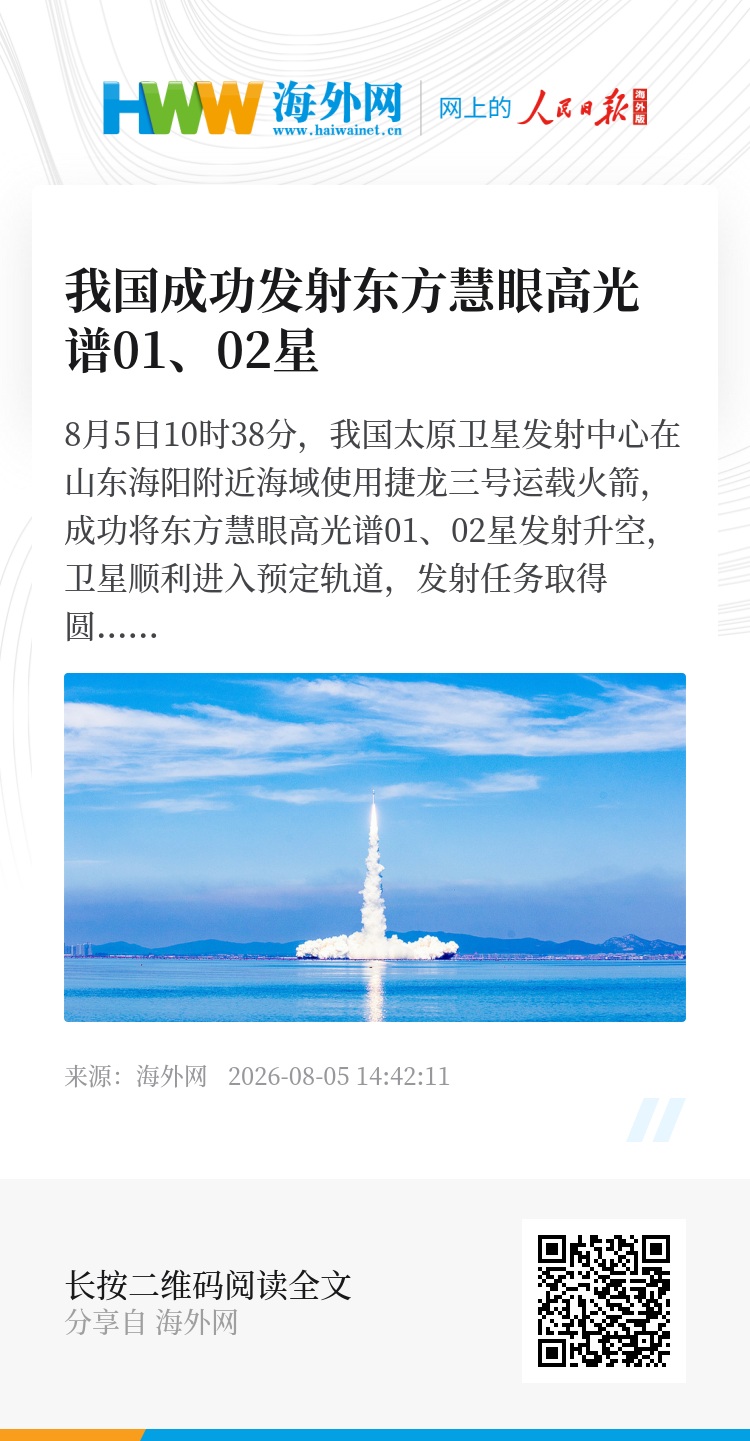 HWW 海外网
www.haiwainet.cn

网上的 人民日报 海外版

我国成功发射东方慧眼高光谱01、02星

8月5日10时38分，我国太原卫星发射中心在山东海阳附近海域使用捷龙三号运载火箭，成功将东方慧眼高光谱01、02星发射升空，卫星顺利进入预定轨道，发射任务取得圆……

来源：海外网 2026-08-05 14:42:11

长按二维码阅读全文
分享自 海外网